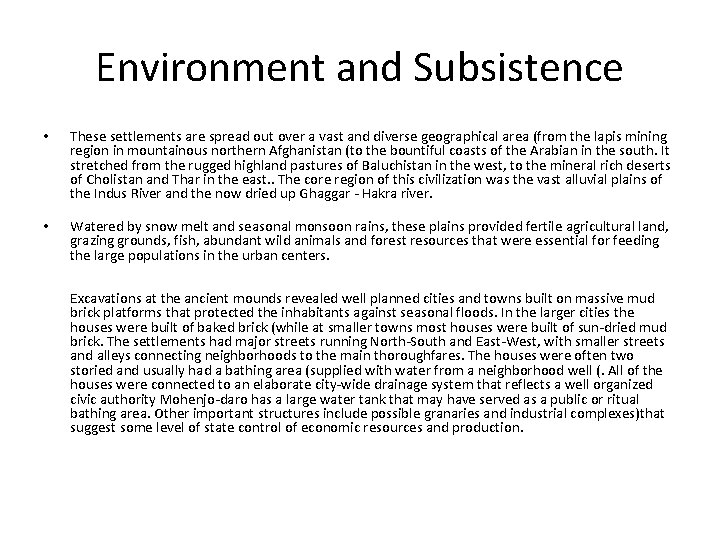 Environment and Subsistence

• These settlements are spread out over a vast and diverse geographical area (from the lapis mining region in mountainous northern Afghanistan (to the bountiful coasts of the Arabian in the south. It stretched from the rugged highland pastures of Baluchistan in the west, to the mineral rich deserts of Cholistan and Thar in the east.. The core region of this civilization was the vast alluvial plains of the Indus River and the now dried up Ghaggar - Hakra river.

• Watered by snow melt and seasonal monsoon rains, these plains provided fertile agricultural land, grazing grounds, fish, abundant wild animals and forest resources that were essential for feeding the large populations in the urban centers.

Excavations at the ancient mounds revealed well planned cities and towns built on massive mud brick platforms that protected the inhabitants against seasonal floods. In the larger cities the houses were built of baked brick (while at smaller towns most houses were built of sun-dried mud brick. The settlements had major streets running North-South and East-West, with smaller streets and alleys connecting neighborhoods to the main thoroughfares. The houses were often two storied and usually had a bathing area (supplied with water from a neighborhood well (. All of the houses were connected to an elaborate city-wide drainage system that reflects a well organized civic authority Mohenjo-daro has a large water tank that may have served as a public or ritual bathing area. Other important structures include possible granaries and industrial complexes)that suggest some level of state control of economic resources and production.